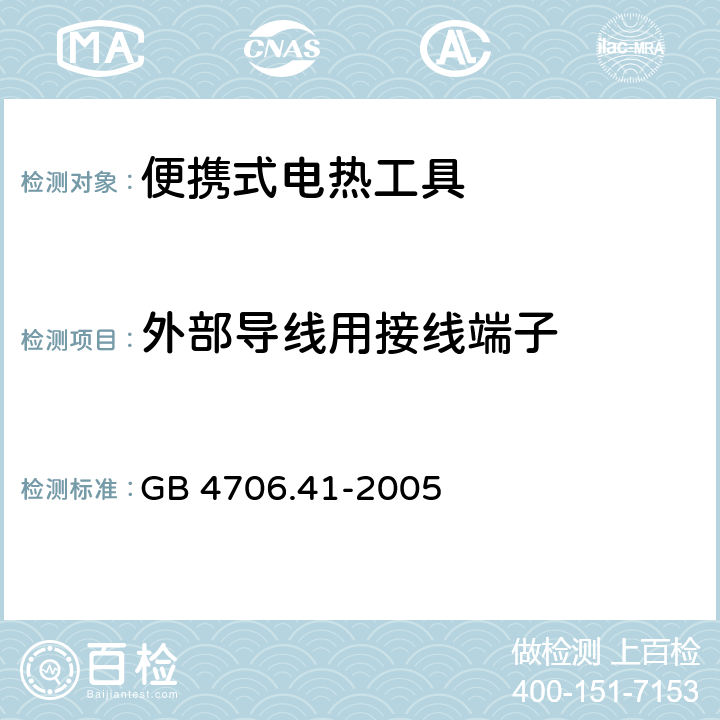 MA CNAS AC ilac-MRA

检测对象： 便携式电热工具

检测项目： 外部导线用接线端子

检测标准： GB 4706.41-2005

百检 Baijiantest.com

做检测 上百检
400-151-7153